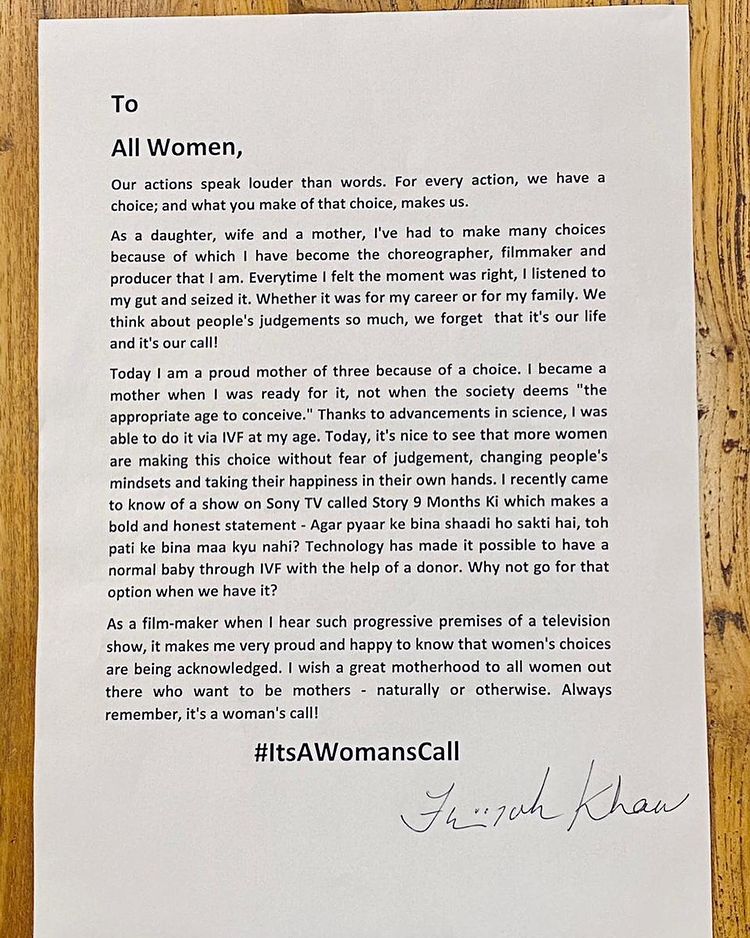 To

All Women,

Our actions speak louder than words. For every action, we have a choice; and what you make of that choice, makes us.

As a daughter, wife and a mother, I've had to make many choices because of which I have become the choreographer, filmmaker and producer that I am. Everytime I felt the moment was right, I listened to my gut and seized it. Whether it was for my career or for my family. We think about people's judgements so much, we forget that it's our life and it's our call!

Today I am a proud mother of three because of a choice. I became a mother when I was ready for it, not when the society deems "the appropriate age to conceive." Thanks to advancements in science, I was able to do it via IVF at my age. Today, it's nice to see that more women are making this choice without fear of judgement, changing people's mindsets and taking their happiness in their own hands. I recently came to know of a show on Sony TV called Story 9 Months Ki which makes a bold and honest statement - Agar pyaar ke bina shaadi ho sakti hai, toh pati ke bina maa kyu nahi? Technology has made it possible to have a normal baby through IVF with the help of a donor. Why not go for that option when we have it?

As a film-maker when I hear such progressive premises of a television show, it makes me very proud and happy to know that women's choices are being acknowledged. I wish a great motherhood to all women out there who want to be mothers - naturally or otherwise. Always remember, it's a woman's call!

#ItsAWomansCall

Farah Khan